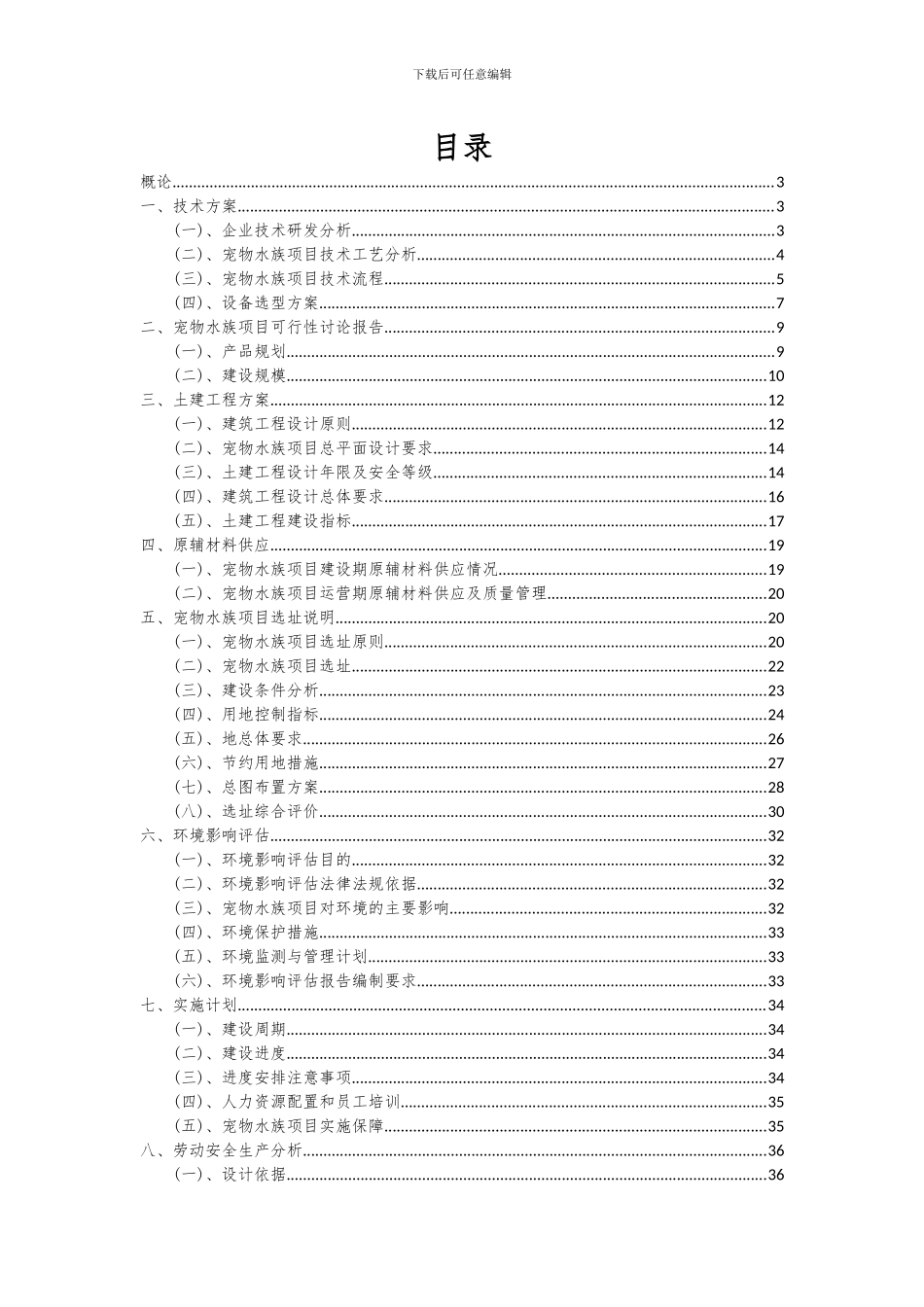 下载后可任意编辑

目录

概论......3
一、技术方案......3
（一）、企业技术研发分析......3
（二）、宠物水族项目技术工艺分析......4
（三）、宠物水族项目技术流程......5
（四）、设备选型方案......7
二、宠物水族项目可行性讨论报告......9
（一）、产品规划......9
（二）、建设规模......10
三、土建工程方案......12
（一）、建筑工程设计原则......12
（二）、宠物水族项目总平面设计要求......14
（三）、土建工程设计年限及安全等级......14
（四）、建筑工程设计总体要求......16
（五）、土建工程建设指标......17
四、原辅材料供应......19
（一）、宠物水族项目建设期原辅材料供应情况......19
（二）、宠物水族项目运营期原辅材料供应及质量管理......20
五、宠物水族项目选址说明......20
（一）、宠物水族项目选址原则......20
（二）、宠物水族项目选址......22
（三）、建设条件分析......23
（四）、用地控制指标......24
（五）、地总体要求......26
（六）、节约用地措施......27
（七）、总图布置方案......28
（八）、选址综合评价......30
六、环境影响评估......32
（一）、环境影响评估目的......32
（二）、环境影响评估法律法规依据......32
（三）、宠物水族项目对环境的主要影响......32
（四）、环境保护措施......33
（五）、环境监测与管理计划......33
（六）、环境影响评估报告编制要求......33
七、实施计划......34
（一）、建设周期......34
（二）、建设进度......34
（三）、进度安排注意事项......34
（四）、人力资源配置和员工培训......35
（五）、宠物水族项目实施保障......35
八、劳动安全生产分析......36
（一）、设计依据......36